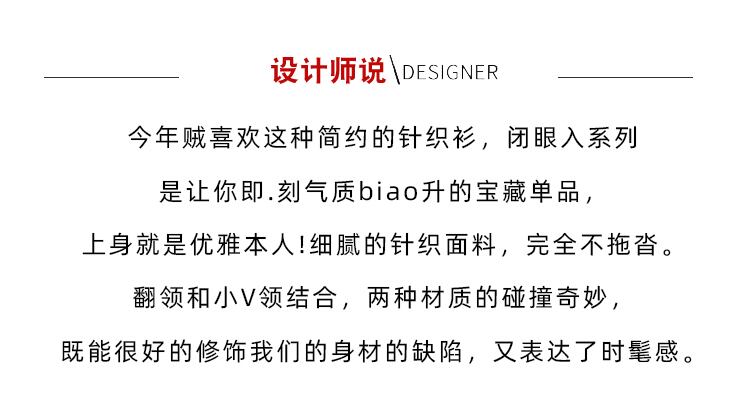 设计师说\DESIGNER

今年贼喜欢这种简约的针织衫，闭眼入系列

是让你即.刻气质biao升的宝藏单品，

上身就是优雅本人!细腻的针织面料，完全不拖沓。

翻领和小V领结合，两种材质的碰撞奇妙，

既能很好的修饰我们的身材的缺陷，又表达了时髦感。